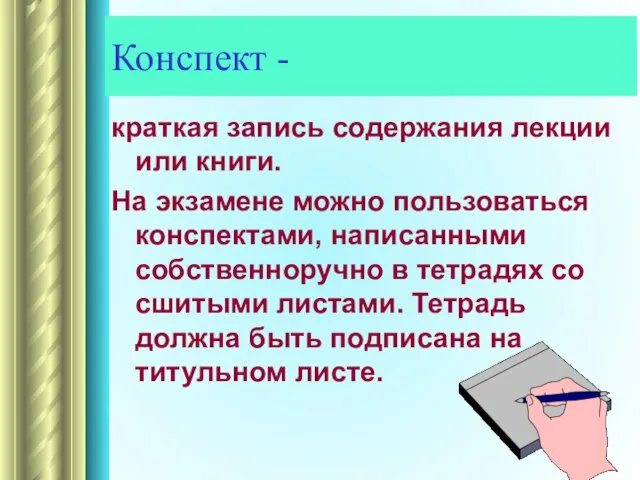 Конспект -

краткая запись содержания лекции или книги.

На экзамене можно пользоваться конспектами, написанными собственноручно в тетрадях со сшитыми листами. Тетрадь должна быть подписана на титульном листе.